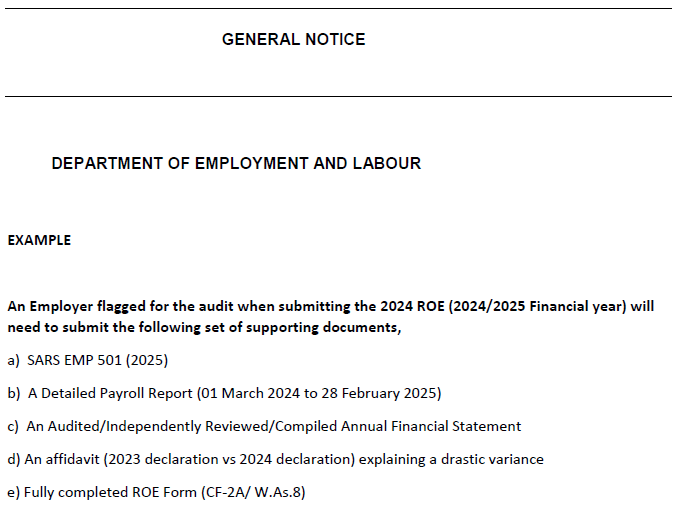 GENERAL NOTICE

DEPARTMENT OF EMPLOYMENT AND LABOUR

EXAMPLE

An Employer flagged for the audit when submitting the 2024 ROE (2024/2025 Financial year) will need to submit the following set of supporting documents,

a) SARS EMP 501 (2025)

b) A Detailed Payroll Report (01 March 2024 to 28 February 2025)

c) An Audited/Independently Reviewed/Compiled Annual Financial Statement

d) An affidavit (2023 declaration vs 2024 declaration) explaining a drastic variance

e) Fully completed ROE Form (CF-2A/ W.As.8)